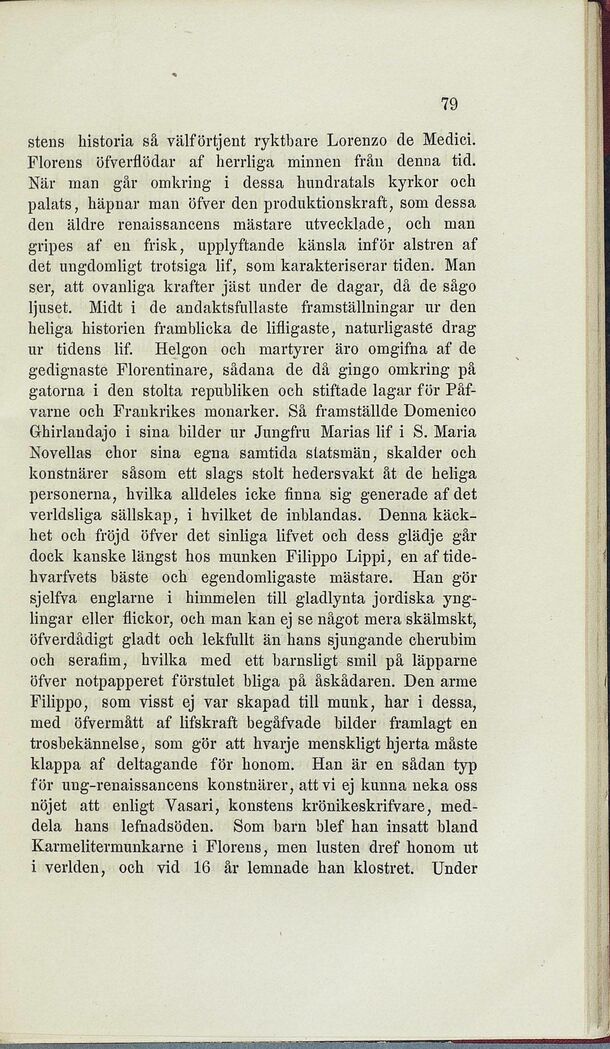 79

stens historia så välförtjent ryktbare Lorenzo de Medici. Florens öfverflödar af herrliga minnen från denna tid. När man går omkring i dessa hundratals kyrkor och palats, häpnar man öfver den produktionskraft, som dessa den äldre renaissancens mästare utvecklade, och man gripes af en frisk, upplyftande känsla inför alstren af det ungdomligt trotsiga lif, som karakteriserar tiden. Man ser, att ovanliga krafter jäst under de dagar, då de sågo ljuset. Midt i de andaktsfullaste framställningar ur den heliga historien framblicka de lifligaste, naturligaste drag ur tidens lif. Helgon och martyrer äro omgifna af de gedignaste Florentinare, sådana de då gingo omkring på gatorna i den stolta republiken och stiftade lagar för Påfvarne och Frankrikes monarker. Så framställde Domenico Ghirlandajo i sina bilder ur Jungfru Marias lif i S. Maria Novellas chor sina egna samtida statsmän, skalder och konstnärer såsom ett slags stolt hedersvakt åt de heliga personerna, hvilka alldeles icke finna sig generade af det verldsliga sällskap, i hvilket de inblandas. Denna käckhet och fröjd öfver det sinliga lifvet och dess glädje går dock kanske längst hos munken Filippo Lippi, en af tidehvarfvets bäste och egendomligaste mästare. Han gör sjelfva englarne i himmelen till gladlynta jordiska ynglingar eller flickor, och man kan ej se något mera skälmskt, öfverdådigt gladt och lekfullt än hans sjungande cherubim och serafim, hvilka med ett barnsligt smil på läpparne öfver notpapperet förstulet bliga på åskådaren. Den arme Filippo, som visst ej var skapad till munk, har i dessa, med öfvermått af lifskraft begåfvade bilder framlagt en trosbekännelse, som gör att hvarje menskligt hjerta måste klappa af deltagande för honom. Han är en sådan typ för ung-renaissancens konstnärer, att vi ej kunna neka oss nöjet att enligt Vasari, konstens krönikeskrifvare, meddela hans lefnadsöden. Som barn blef han insatt bland Karmelitermunkarne i Florens, men lusten dref honom ut i verlden, och vid 16 år lemnade han klostret. Under